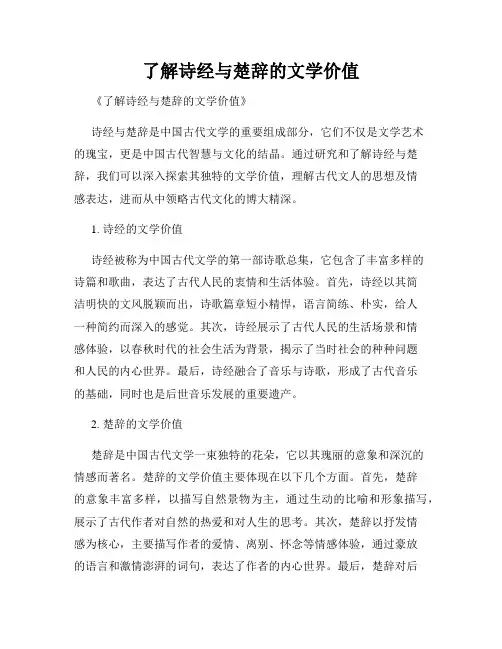 了解诗经与楚辞的文学价值

《了解诗经与楚辞的文学价值》

诗经与楚辞是中国古代文学的重要组成部分，它们不仅是文学艺术的瑰宝，更是中国古代智慧与文化的结晶。通过研究和了解诗经与楚辞，我们可以深入探索其独特的文学价值，理解古代文人的思想及情感表达，进而从中领略古代文化的博大精深。

1. 诗经的文学价值

诗经被称为中国古代文学的第一部诗歌总集，它包含了丰富多样的诗篇和歌曲，表达了古代人民的衷情和生活体验。首先，诗经以其简洁明快的文风脱颖而出，诗歌篇章短小精悍，语言简练、朴实，给人一种简约而深入的感觉。其次，诗经展示了古代人民的生活场景和情感体验，以春秋时代的社会生活为背景，揭示了当时社会的种种问题和人民的内心世界。最后，诗经融合了音乐与诗歌，形成了古代音乐的基础，同时也是后世音乐发展的重要遗产。

2. 楚辞的文学价值

楚辞是中国古代文学一束独特的花朵，它以其瑰丽的意象和深沉的情感而著名。楚辞的文学价值主要体现在以下几个方面。首先，楚辞的意象丰富多样，以描写自然景物为主，通过生动的比喻和形象描写，展示了古代作者对自然的热爱和对人生的思考。其次，楚辞以抒发情感为核心，主要描写作者的爱情、离别、怀念等情感体验，通过豪放的语言和激情澎湃的词句，表达了作者的内心世界。最后，楚辞对后